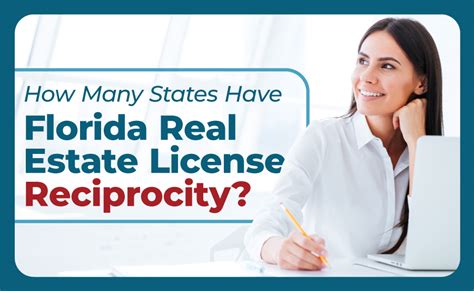 How Many States Have
Florida Real Estate License Reciprocity?